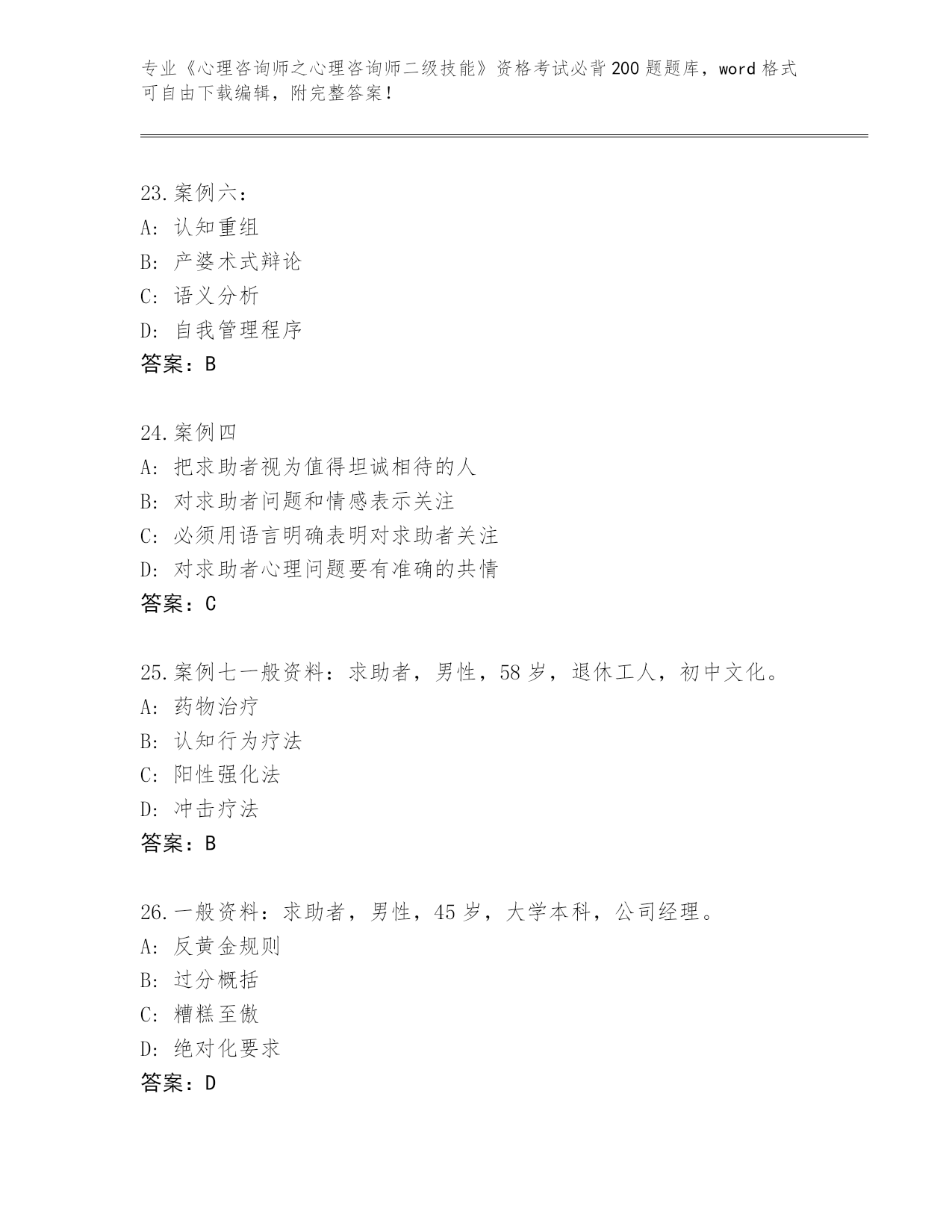 专业《心理咨询师之心理咨询师二级技能》资格考试必背200题题库，word格式可自由下载编辑，附完整答案！

23.案例六：
A：认知重组
B：产婆术式辩论
C：语义分析
D：自我管理程序
答案：B

24.案例四
A：把求助者视为值得坦诚相待的人
B：对求助者问题和情感表示关注
C：必须用语言明确表明对求助者关注
D：对求助者心理问题要有准确的共情
答案：C

25.案例七一般资料：求助者，男性，58岁，退休工人，初中文化。
A：药物治疗
B：认知行为疗法
C：阳性强化法
D：冲击疗法
答案：B

26.一般资料：求助者，男性，45岁，大学本科，公司经理。
A：反黄金规则
B：过分概括
C：糟糕至傲
D：绝对化要求
答案：D